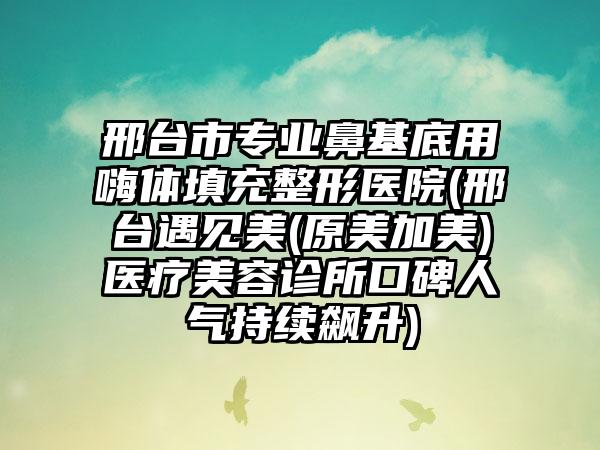 邢台市专业鼻基底用嗨体填充整形医院(邢台遇见美(原美加美)医疗美容诊所口碑人气持续飙升)